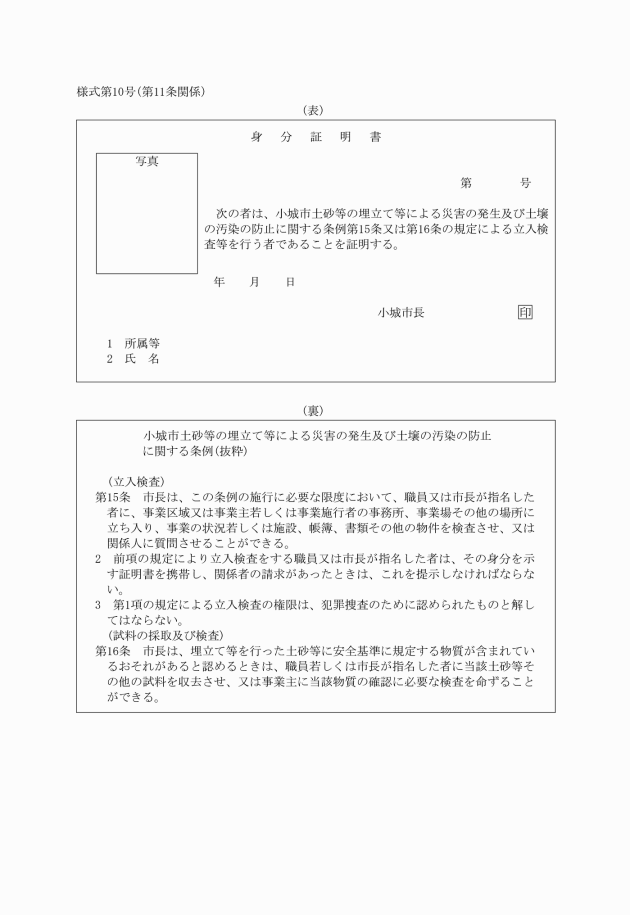 様式第10号(第11条関係)

(表)

身　分　証　明　書

写真

第　　　号

次の者は、小城市土砂等の埋立て等による災害の発生及び土壌の汚染の防止に関する条例第15条又は第16条の規定による立入検査等を行う者であることを証明する。

年　　月　　日

小城市長　　　　　印

1　所属等
2　氏　名

(裏)

小城市土砂等の埋立て等による災害の発生及び土壌の汚染の防止に関する条例(抜粋)

(立入検査)
第15条　市長は、この条例の施行に必要な限度において、職員又は市長が指名した者に、事業区域又は事業主若しくは事業施行者の事務所、事業場その他の場所に立ち入り、事業の状況若しくは施設、帳簿、書類その他の物件を検査させ、又は関係人に質問させることができる。
2　前項の規定により立入検査をする職員又は市長が指名した者は、その身分を示す証明書を携帯し、関係者の請求があったときは、これを提示しなければならない。
3　第1項の規定による立入検査の権限は、犯罪捜査のために認められたものと解してはならない。
(試料の採取及び検査)
第16条　市長は、埋立て等を行った土砂等に安全基準に規定する物質が含まれているおそれがあると認めるときは、職員若しくは市長が指名した者に当該土砂等その他の試料を収去させ、又は事業主に当該物質の確認に必要な検査を命ずることができる。